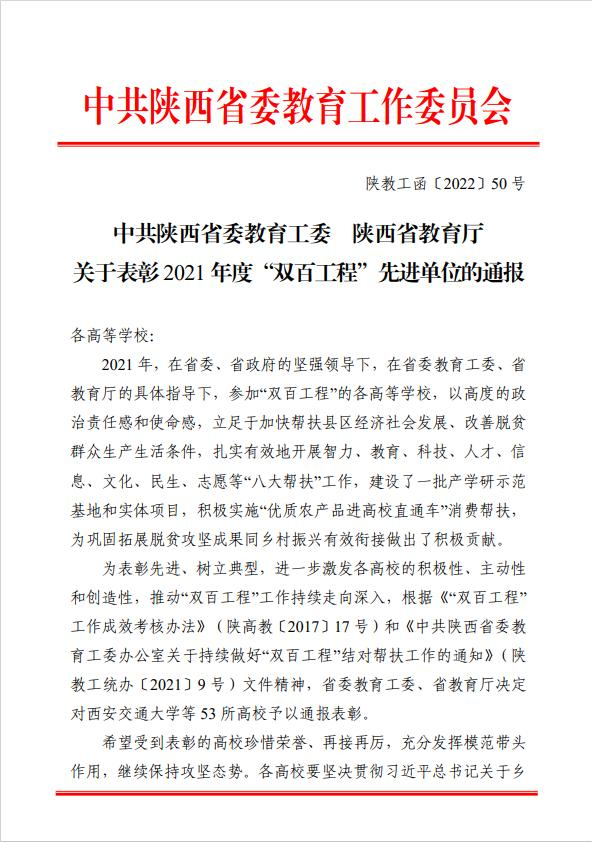 中共陕西省委教育工作委员会

陕教工函〔2022〕50号

中共陕西省委教育工委　陕西省教育厅
关于表彰2021年度“双百工程”先进单位的通报

各高等学校：

2021年，在省委、省政府的坚强领导下，在省委教育工委、省教育厅的具体指导下，参加“双百工程”的各高等学校，以高度的政治责任感和使命感，立足于加快帮扶县区经济社会发展、改善脱贫群众生产生活条件，扎实有效地开展智力、教育、科技、人才、信息、文化、民生、志愿等“八大帮扶”工作，建设了一批产学研示范基地和实体项目，积极实施“优质农产品进高校直通车”消费帮扶，为巩固拓展脱贫攻坚成果同乡村振兴有效衔接做出了积极贡献。

为表彰先进、树立典型，进一步激发各高校的积极性、主动性和创造性，推动“双百工程”工作持续走向深入，根据《“双百工程”工作成效考核办法》（陕高教〔2017〕17号）和《中共陕西省委教育工委办公室关于持续做好“双百工程”结对帮扶工作的通知》（陕教工统办〔2021〕9号）文件精神，省委教育工委、省教育厅决定对西安交通大学等53所高校予以通报表彰。

希望受到表彰的高校珍惜荣誉、再接再厉，充分发挥模范带头作用，继续保持攻坚态势。各高校要坚决贯彻习近平总书记关于乡